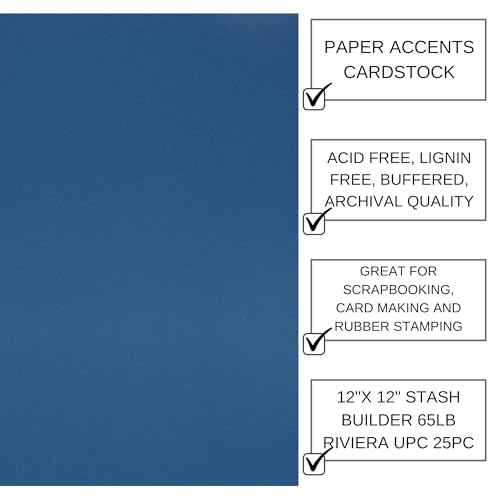 PAPER ACCENTS CARDSTOCK

ACID FREE, LIGNIN FREE, BUFFERED, ARCHIVAL QUALITY

GREAT FOR SCRAPBOOKING, CARD MAKING AND RUBBER STAMPING

12"X 12" STASH BUILDER 65LB RIVIERA UPC 25PC